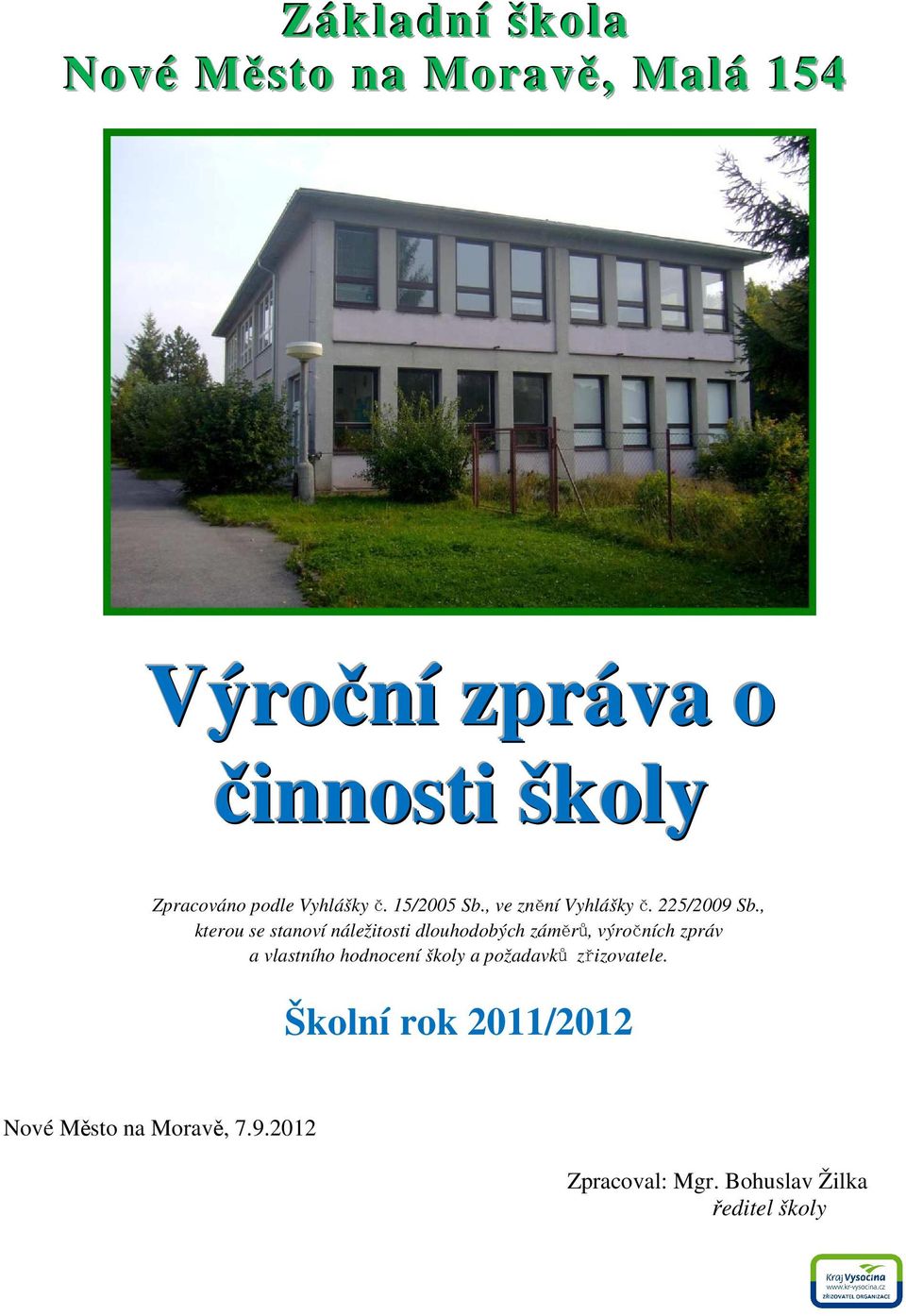 Základní škola
Nové Město na Moravě, Malá 154

Výroční zpráva o činnosti školy

Zpracováno podle Vyhlášky č. 15/2005 Sb., ve znění Vyhlášky č. 225/2009 Sb., kterou se stanoví náležitosti dlouhodobých záměrů, výročních zpráv a vlastního hodnocení školy a požadavků zřizovatele.

Školní rok 2011/2012

Nové Město na Moravě, 7.9.2012

Zpracoval: Mgr. Bohuslav Žilka
ředitel školy

Kraj Vysočina
www.kr-vysocina.cz
ZŘIZOVATEL ORGANIZACE